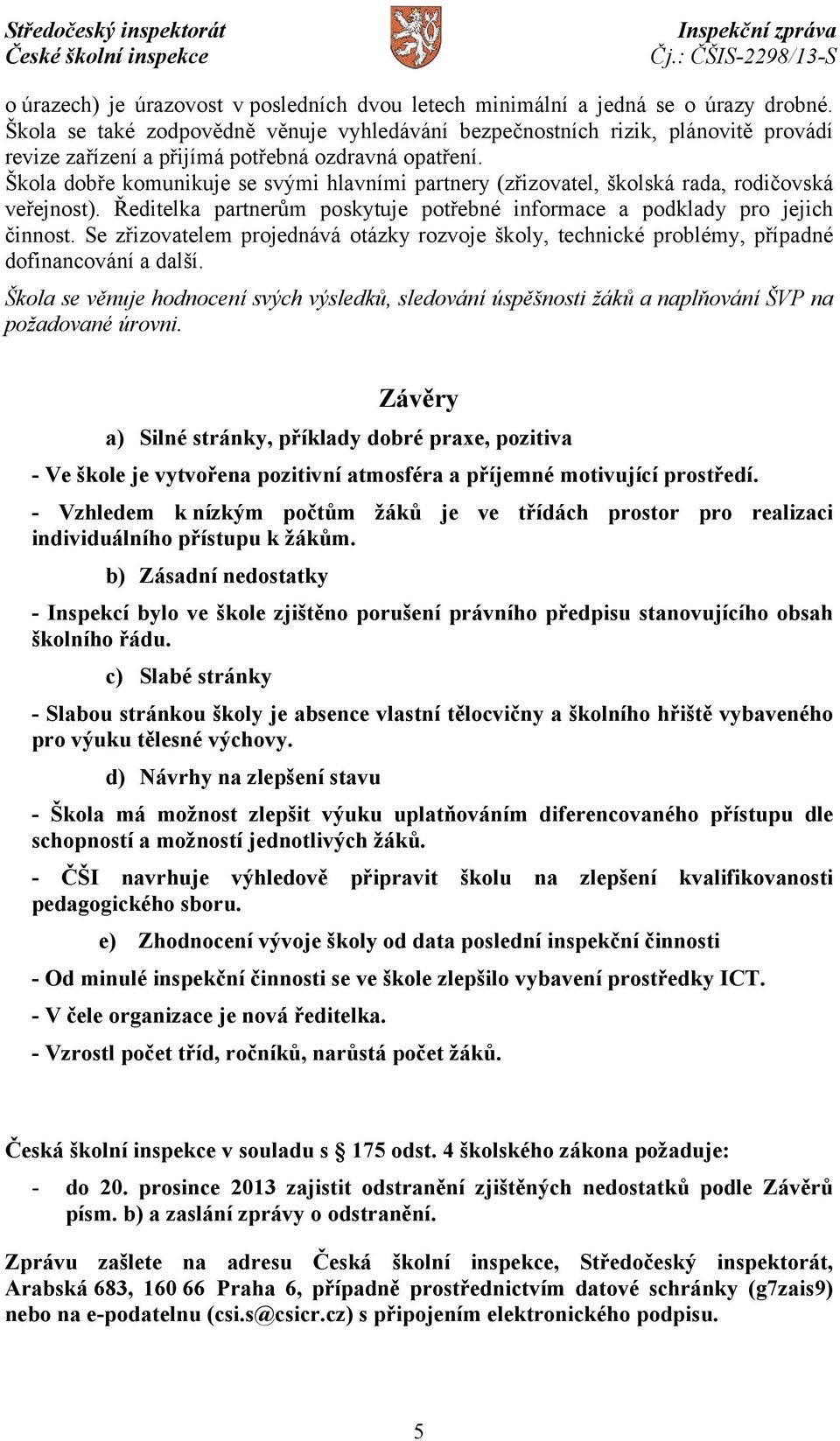 Středočeský inspektorát
České školní inspekce

Inspekční zpráva
Čj.: ČŠIS-2298/13-S

o úrazech) je úrazovost v posledních dvou letech minimální a jedná se o úrazy drobné. Škola se také zodpovědně věnuje vyhledávání bezpečnostních rizik, plánovitě provádí revize zařízení a přijímá potřebná ozdravná opatření.

Škola dobře komunikuje se svými hlavními partnery (zřizovatel, školská rada, rodičovská veřejnost). Ředitelka partnerům poskytuje potřebné informace a podklady pro jejich činnost. Se zřizovatelem projednává otázky rozvoje školy, technické problémy, případné dofinancování a další.

Škola se věnuje hodnocení svých výsledků, sledování úspěšnosti žáků a naplňování ŠVP na požadované úrovni.

Závěry

a) Silné stránky, příklady dobré praxe, pozitiva

- Ve škole je vytvořena pozitivní atmosféra a příjemné motivující prostředí.

- Vzhledem k nízkým počtům žáků je ve třídách prostor pro realizaci individuálního přístupu k žákům.

b) Zásadní nedostatky

- Inspekcí bylo ve škole zjištěno porušení právního předpisu stanovujícího obsah školního řádu.

c) Slabé stránky

- Slabou stránkou školy je absence vlastní tělocvičny a školního hřiště vybaveného pro výuku tělesné výchovy.

d) Návrhy na zlepšení stavu

- Škola má možnost zlepšit výuku uplatňováním diferencovaného přístupu dle schopností a možností jednotlivých žáků.

- ČŠI navrhuje výhledově připravit školu na zlepšení kvalifikovanosti pedagogického sboru.

e) Zhodnocení vývoje školy od data poslední inspekční činnosti

- Od minulé inspekční činnosti se ve škole zlepšilo vybavení prostředky ICT.

- V čele organizace je nová ředitelka.

- Vzrostl počet tříd, ročníků, narůstá počet žáků.

Česká školní inspekce v souladu s 175 odst. 4 školského zákona požaduje:

- do 20. prosince 2013 zajistit odstranění zjištěných nedostatků podle Závěrů písm. b) a zaslání zprávy o odstranění.

Zprávu zašlete na adresu Česká školní inspekce, Středočeský inspektorát, Arabská 683, 160 66 Praha 6, případně prostřednictvím datové schránky (g7zais9) nebo na e-podatelnu (csi.s@csicr.cz) s připojením elektronického podpisu.

5